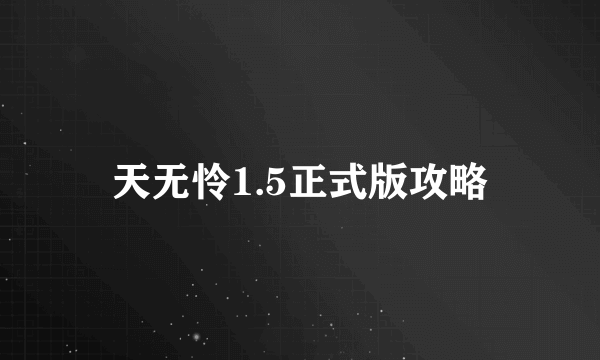 天无怜1.5正式版攻略